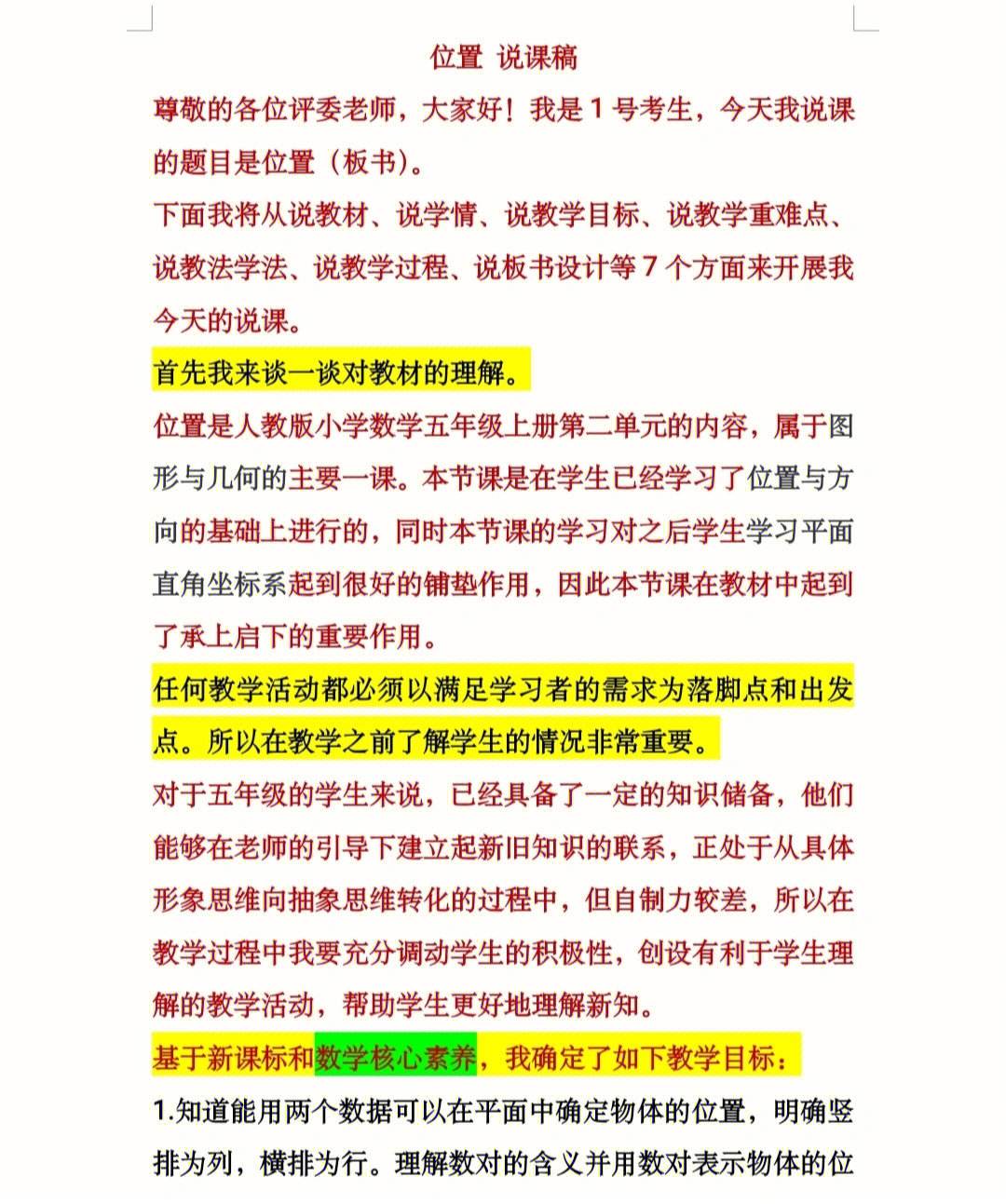 位置 说课稿

尊敬的各位评委老师，大家好！我是 1 号考生，今天我说课的题目是位置（板书）。

下面我将从说教材、说学情、说教学目标、说教学重难点、说教法学法、说教学过程、说板书设计等 7 个方面来开展我今天的说课。

首先我来谈一谈对教材的理解。

位置是人教版小学数学五年级上册第二单元的内容，属于图形与几何的主要一课。本节课是在学生已经学习了位置与方向的基础上进行的，同时本节课的学习对之后学生学习平面直角坐标系起到很好的铺垫作用，因此本节课在教材中起到了承上启下的重要作用。

任何教学活动都必须以满足学习者的需求为落脚点和出发点。所以在教学之前了解学生的情况非常重要。

对于五年级的学生来说，已经具备了一定的知识储备，他们能够在老师的引导下建立起新旧知识的联系，正处于从具体形象思维向抽象思维转化的过程中，但自制力较差，所以在教学过程中我要充分调动学生的积极性，创设有利于学生理解的教学活动，帮助学生更好地理解新知。

基于新课标和数学核心素养，我确定了如下教学目标：

1.知道能用两个数据可以在平面中确定物体的位置，明确竖排为列，横排为行。理解数对的含义并用数对表示物体的位